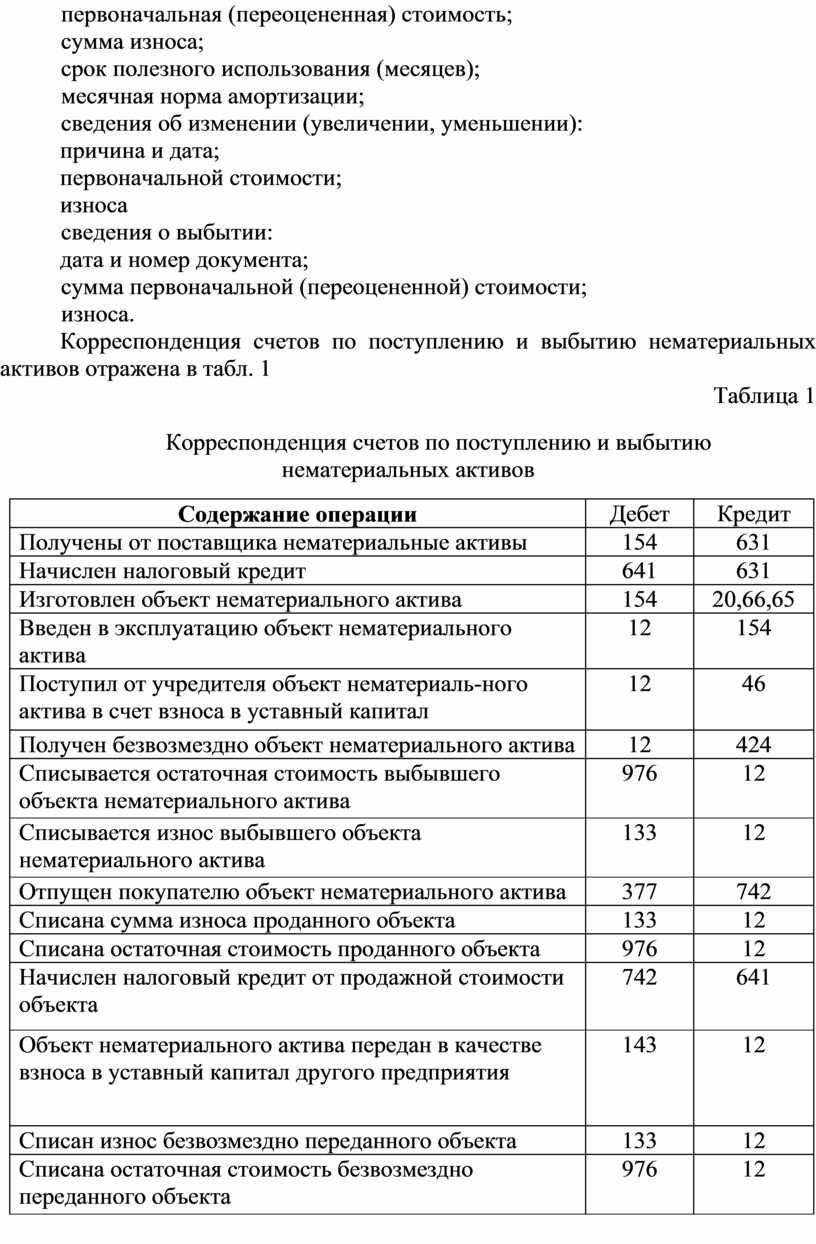 первоначальная (переоцененная) стоимость;
сумма износа;
срок полезного использования (месяцев);
месячная норма амортизации;
сведения об изменении (увеличении, уменьшении):
причина и дата;
первоначальной стоимости;
износа
сведения о выбытии:
дата и номер документа;
сумма первоначальной (переоцененной) стоимости;
износа.

Корреспонденция счетов по поступлению и выбытию нематериальных активов отражена в табл. 1

Таблица 1

Корреспонденция счетов по поступлению и выбытию нематериальных активов

| Содержание операции | Дебет | Кредит |
|---|---|---|
| Получены от поставщика нематериальные активы | 154 | 631 |
| Начислен налоговый кредит | 641 | 631 |
| Изготовлен объект нематериального актива | 154 | 20,66,65 |
| Введен в эксплуатацию объект нематериального актива | 12 | 154 |
| Поступил от учредителя объект нематериаль-ного актива в счет взноса в уставный капитал | 12 | 46 |
| Получен безвозмездно объект нематериального актива | 12 | 424 |
| Списывается остаточная стоимость выбывшего объекта нематериального актива | 976 | 12 |
| Списывается износ выбывшего объекта нематериального актива | 133 | 12 |
| Отпущен покупателю объект нематериального актива | 377 | 742 |
| Списана сумма износа проданного объекта | 133 | 12 |
| Списана остаточная стоимость проданного объекта | 976 | 12 |
| Начислен налоговый кредит от продажной стоимости объекта | 742 | 641 |
| Объект нематериального актива передан в качестве взноса в уставный капитал другого предприятия | 143 | 12 |
| Списан износ безвозмездно переданного объекта | 133 | 12 |
| Списана остаточная стоимость безвозмездно переданного объекта | 976 | 12 |